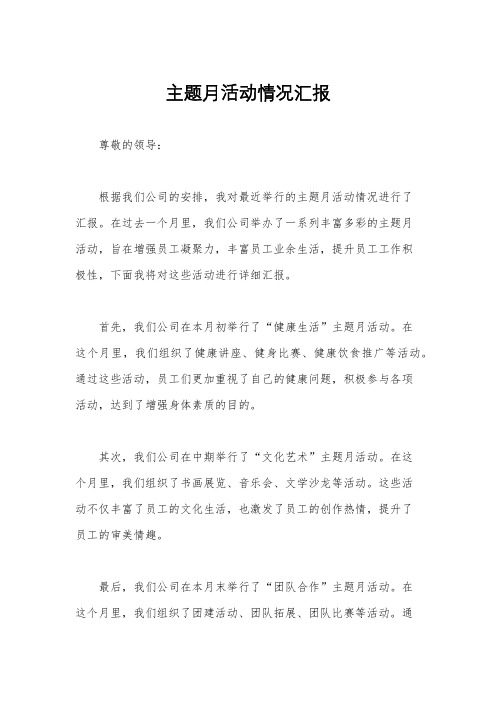 主题月活动情况汇报

尊敬的领导：

根据我们公司的安排，我对最近举行的主题月活动情况进行了汇报。在过去一个月里，我们公司举办了一系列丰富多彩的主题月活动，旨在增强员工凝聚力，丰富员工业余生活，提升员工工作积极性，下面我将对这些活动进行详细汇报。

首先，我们公司在本月初举行了“健康生活”主题月活动。在这个月里，我们组织了健康讲座、健身比赛、健康饮食推广等活动。通过这些活动，员工们更加重视了自己的健康问题，积极参与各项活动，达到了增强身体素质的目的。

其次，我们公司在中期举行了“文化艺术”主题月活动。在这个月里，我们组织了书画展览、音乐会、文学沙龙等活动。这些活动不仅丰富了员工的文化生活，也激发了员工的创作热情，提升了员工的审美情趣。

最后，我们公司在本月末举行了“团队合作”主题月活动。在这个月里，我们组织了团建活动、团队拓展、团队比赛等活动。通